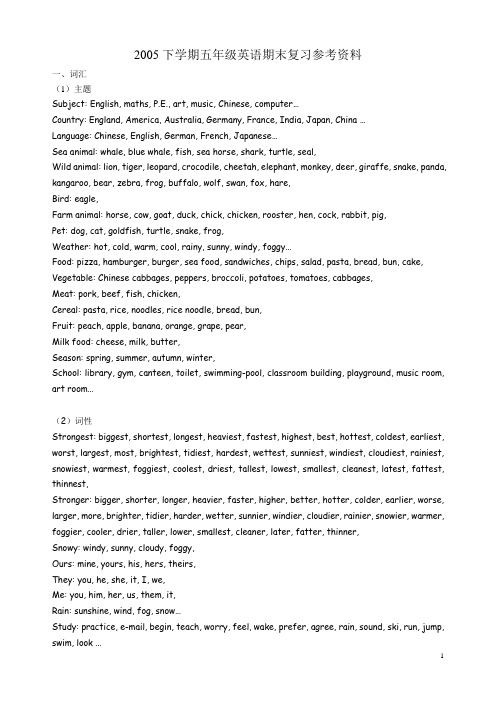 2005 下学期五年级英语期末复习参考资料

一、词汇

（1）主题

Subject: English, maths, P.E., art, music, Chinese, computer…

Country: England, America, Australia, Germany, France, India, Japan, China …

Language: Chinese, English, German, French, Japanese…

Sea animal: whale, blue whale, fish, sea horse, shark, turtle, seal,

Wild animal: lion, tiger, leopard, crocodile, cheetah, elephant, monkey, deer, giraffe, snake, panda, kangaroo, bear, zebra, frog, buffalo, wolf, swan, fox, hare,

Bird: eagle,

Farm animal: horse, cow, goat, duck, chick, chicken, rooster, hen, cock, rabbit, pig,

Pet: dog, cat, goldfish, turtle, snake, frog,

Weather: hot, cold, warm, cool, rainy, sunny, windy, foggy…

Food: pizza, hamburger, burger, sea food, sandwiches, chips, salad, pasta, bread, bun, cake,

Vegetable: Chinese cabbages, peppers, broccoli, potatoes, tomatoes, cabbages,

Meat: pork, beef, fish, chicken,

Cereal: pasta, rice, noodles, rice noodle, bread, bun,

Fruit: peach, apple, banana, orange, grape, pear,

Milk food: cheese, milk, butter,

Season: spring, summer, autumn, winter,

School: library, gym, canteen, toilet, swimming-pool, classroom building, playground, music room, art room…

（2）词性

Strongest: biggest, shortest, longest, heaviest, fastest, highest, best, hottest, coldest, earliest, worst, largest, most, brightest, tidiest, hardest, wettest, sunniest, windiest, cloudiest, rainiest, snowiest, warmest, foggiest, coolest, driest, tallest, lowest, smallest, cleanest, latest, fattest, thinnest,

Stronger: bigger, shorter, longer, heavier, faster, higher, better, hotter, colder, earlier, worse, larger, more, brighter, tidier, harder, wetter, sunnier, windier, cloudier, rainier, snowier, warmer, foggier, cooler, drier, taller, lower, smallest, cleaner, later, fatter, thinner,

Snowy: windy, sunny, cloudy, foggy,

Ours: mine, yours, his, hers, theirs,

They: you, he, she, it, I, we,

Me: you, him, her, us, them, it,

Rain: sunshine, wind, fog, snow…

Study: practice, e-mail, begin, teach, worry, feel, wake, prefer, agree, rain, sound, ski, run, jump, swim, look …

1